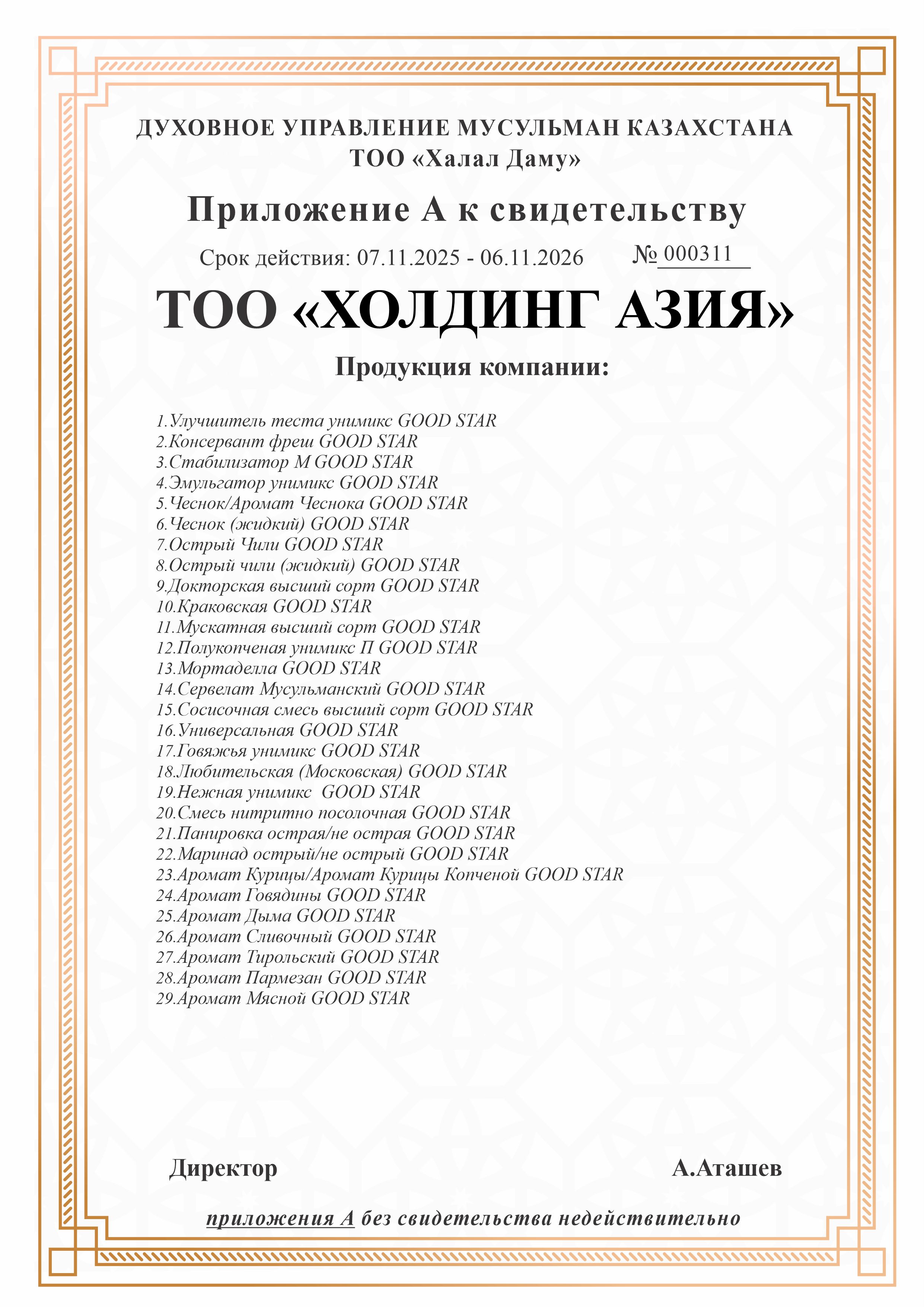 ДУХОВНОЕ УПРАВЛЕНИЕ МУСУЛЬМАН КАЗАХСТАНА
ТОО «Халал Даму»

Приложение А к свидетельству

Срок действия: 07.11.2025 - 06.11.2026 № 000311

ТОО «ХОЛДИНГ АЗИЯ»

Продукция компании:

1.Улучшитель теста унимикс GOOD STAR
2.Консервант фреш GOOD STAR
3.Стабилизатор М GOOD STAR
4.Эмульгатор унимикс GOOD STAR
5.Чеснок/Аромат Чеснока GOOD STAR
6.Чеснок (жидкий) GOOD STAR
7.Острый Чили GOOD STAR
8.Острый чили (жидкий) GOOD STAR
9.Докторская высший сорт GOOD STAR
10.Краковская GOOD STAR
11.Мускатная высший сорт GOOD STAR
12.Полукопченая унимикс П GOOD STAR
13.Мортаделла GOOD STAR
14.Сервелат Мусульманский GOOD STAR
15.Сосисочная смесь высший сорт GOOD STAR
16.Универсальная GOOD STAR
17.Говяжья унимикс GOOD STAR
18.Любительская (Московская) GOOD STAR
19.Нежная унимикс GOOD STAR
20.Смесь нитритно посолочная GOOD STAR
21.Панировка острая/не острая GOOD STAR
22.Маринад острый/не острый GOOD STAR
23.Аромат Курицы/Аромат Курицы Копченой GOOD STAR
24.Аромат Говядины GOOD STAR
25.Аромат Дыма GOOD STAR
26.Аромат Сливочный GOOD STAR
27.Аромат Тирольский GOOD STAR
28.Аромат Пармезан GOOD STAR
29.Аромат Мясной GOOD STAR

Директор А.Аташев

приложения А без свидетельства недействительно